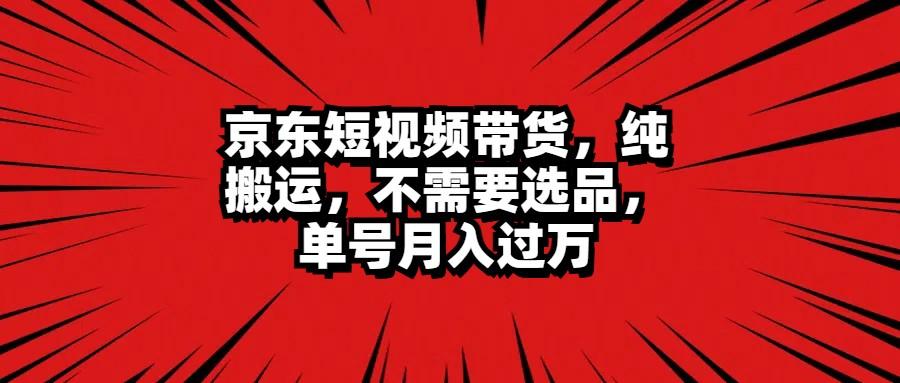 京东短视频带货，纯搬运，不需要选品，单号月入过万